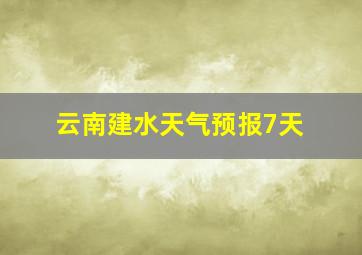 云南建水天气预报7天